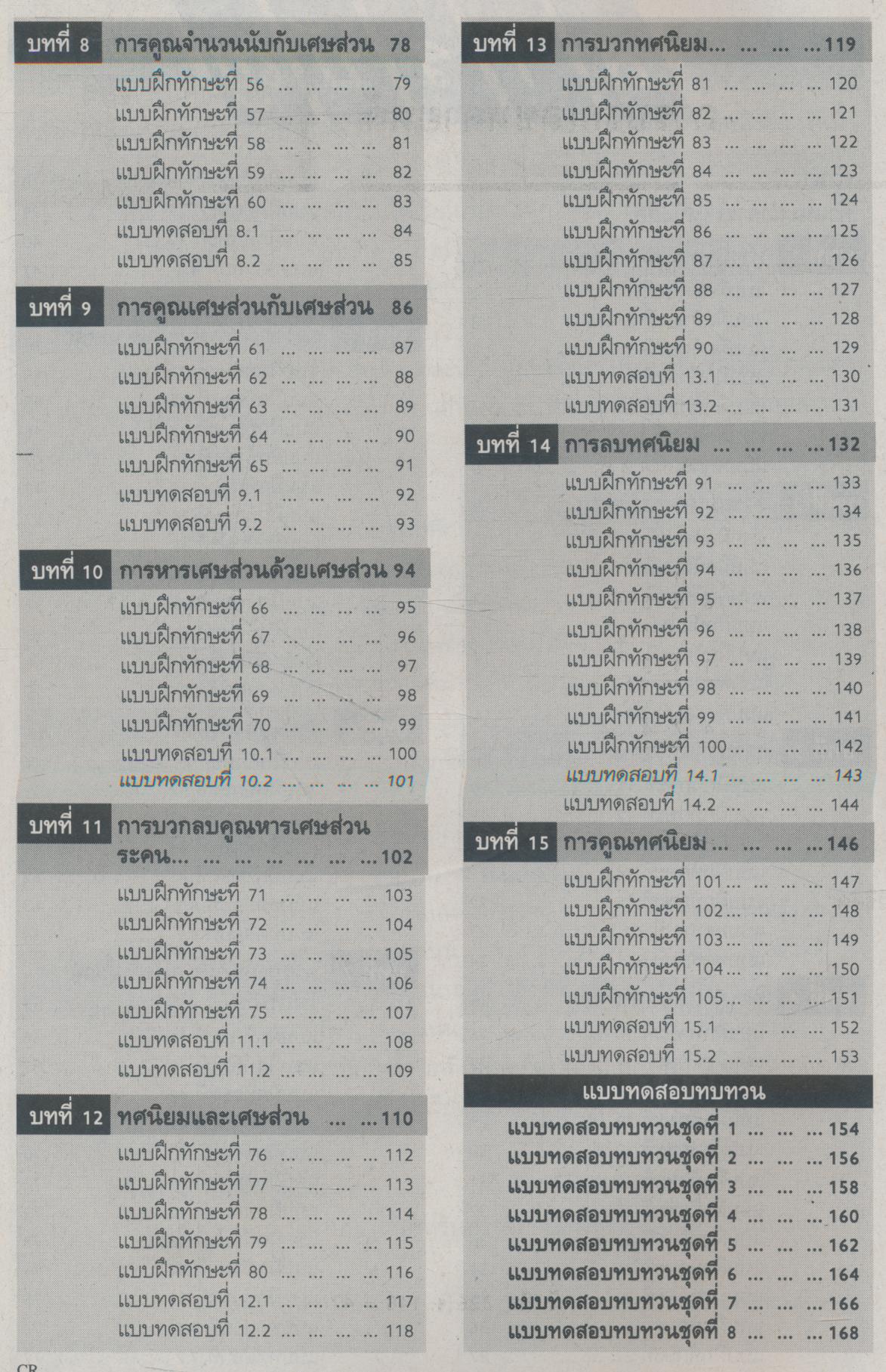 บทที่ 8 การคูณจำนวนนับกับเศษส่วน 78
แบบฝึกทักษะที่ 56 79
แบบฝึกทักษะที่ 57 80
แบบฝึกทักษะที่ 58 81
แบบฝึกทักษะที่ 59 82
แบบฝึกทักษะที่ 60 83
แบบทดสอบที่ 8.1 84
แบบทดสอบที่ 8.2 85

บทที่ 9 การคูณเศษส่วนกับเศษส่วน 86
แบบฝึกทักษะที่ 61 87
แบบฝึกทักษะที่ 62 88
แบบฝึกทักษะที่ 63 89
แบบฝึกทักษะที่ 64 90
แบบฝึกทักษะที่ 65 91
แบบทดสอบที่ 9.1 92
แบบทดสอบที่ 9.2 93

บทที่ 10 การหารเศษส่วนด้วยเศษส่วน 94
แบบฝึกทักษะที่ 66 95
แบบฝึกทักษะที่ 67 96
แบบฝึกทักษะที่ 68 97
แบบฝึกทักษะที่ 69 98
แบบฝึกทักษะที่ 70 99
แบบทดสอบที่ 10.1 100
แบบทดสอบที่ 10.2 101

บทที่ 11 การบวกลบคูณหารเศษส่วนระคน 102
แบบฝึกทักษะที่ 71 103
แบบฝึกทักษะที่ 72 104
แบบฝึกทักษะที่ 73 105
แบบฝึกทักษะที่ 74 106
แบบฝึกทักษะที่ 75 107
แบบทดสอบที่ 11.1 108
แบบทดสอบที่ 11.2 109

บทที่ 12 ทศนิยมและเศษส่วน 110
แบบฝึกทักษะที่ 76 112
แบบฝึกทักษะที่ 77 113
แบบฝึกทักษะที่ 78 114
แบบฝึกทักษะที่ 79 115
แบบฝึกทักษะที่ 80 116
แบบทดสอบที่ 12.1 117
แบบทดสอบที่ 12.2 118

บทที่ 13 การบวกทศนิยม 119
แบบฝึกทักษะที่ 81 120
แบบฝึกทักษะที่ 82 121
แบบฝึกทักษะที่ 83 122
แบบฝึกทักษะที่ 84 123
แบบฝึกทักษะที่ 85 124
แบบฝึกทักษะที่ 86 125
แบบฝึกทักษะที่ 87 126
แบบฝึกทักษะที่ 88 127
แบบฝึกทักษะที่ 89 128
แบบฝึกทักษะที่ 90 129
แบบทดสอบที่ 13.1 130
แบบทดสอบที่ 13.2 131

บทที่ 14 การลบทศนิยม 132
แบบฝึกทักษะที่ 91 133
แบบฝึกทักษะที่ 92 134
แบบฝึกทักษะที่ 93 135
แบบฝึกทักษะที่ 94 136
แบบฝึกทักษะที่ 95 137
แบบฝึกทักษะที่ 96 138
แบบฝึกทักษะที่ 97 139
แบบฝึกทักษะที่ 98 140
แบบฝึกทักษะที่ 99 141
แบบฝึกทักษะที่ 100 142
แบบทดสอบที่ 14.1 143
แบบทดสอบที่ 14.2 144

บทที่ 15 การคูณทศนิยม 146
แบบฝึกทักษะที่ 101 147
แบบฝึกทักษะที่ 102 148
แบบฝึกทักษะที่ 103 149
แบบฝึกทักษะที่ 104 150
แบบฝึกทักษะที่ 105 151
แบบทดสอบที่ 15.1 152
แบบทดสอบที่ 15.2 153

แบบทดสอบทบทวน
แบบทดสอบทบทวนชุดที่ 1 154
แบบทดสอบทบทวนชุดที่ 2 156
แบบทดสอบทบทวนชุดที่ 3 158
แบบทดสอบทบทวนชุดที่ 4 160
แบบทดสอบทบทวนชุดที่ 5 162
แบบทดสอบทบทวนชุดที่ 6 164
แบบทดสอบทบทวนชุดที่ 7 166
แบบทดสอบทบทวนชุดที่ 8 168

CR